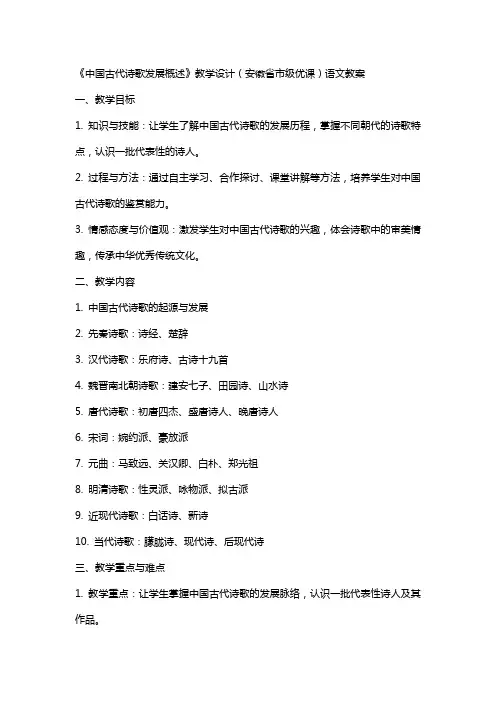 《中国古代诗歌发展概述》教学设计（安徽省市级优课）语文教案

一、教学目标

1. 知识与技能：让学生了解中国古代诗歌的发展历程，掌握不同朝代的诗歌特点，认识一批代表性的诗人。

2. 过程与方法：通过自主学习、合作探讨、课堂讲解等方法，培养学生对中国古代诗歌的鉴赏能力。

3. 情感态度与价值观：激发学生对中国古代诗歌的兴趣，体会诗歌中的审美情趣，传承中华优秀传统文化。

二、教学内容

1. 中国古代诗歌的起源与发展

2. 先秦诗歌：诗经、楚辞

3. 汉代诗歌：乐府诗、古诗十九首

4. 魏晋南北朝诗歌：建安七子、田园诗、山水诗

5. 唐代诗歌：初唐四杰、盛唐诗人、晚唐诗人

6. 宋词：婉约派、豪放派

7. 元曲：马致远、关汉卿、白朴、郑光祖

8. 明清诗歌：性灵派、咏物派、拟古派

9. 近现代诗歌：白话诗、新诗

10. 当代诗歌：朦胧诗、现代诗、后现代诗

三、教学重点与难点

1. 教学重点：让学生掌握中国古代诗歌的发展脉络，认识一批代表性诗人及其作品。